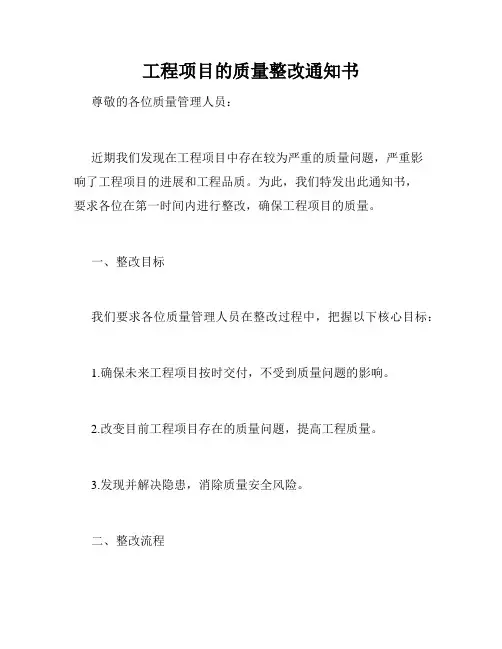 工程项目的质量整改通知书

尊敬的各位质量管理人员：

近期我们发现在工程项目中存在较为严重的质量问题，严重影响了工程项目的进展和工程品质。为此，我们特发出此通知书，要求各位在第一时间内进行整改，确保工程项目的质量。

一、整改目标

我们要求各位质量管理人员在整改过程中，把握以下核心目标：

1.确保未来工程项目按时交付，不受到质量问题的影响。

2.改变目前工程项目存在的质量问题，提高工程质量。

3.发现并解决隐患，消除质量安全风险。

二、整改流程